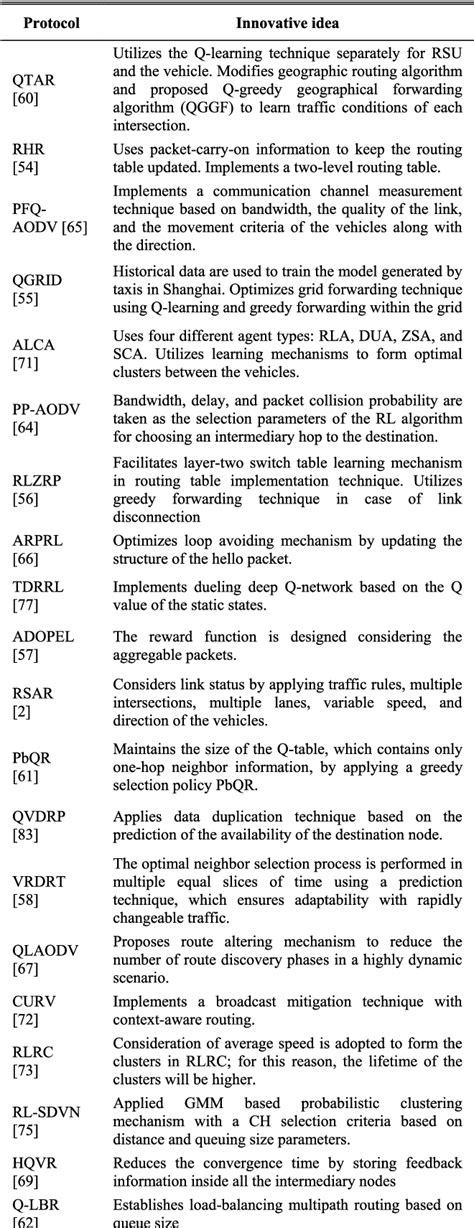 | Protocol | Innovative idea |
|---|---|
| QTAR [60] | Utilizes the Q-learning technique separately for RSU and the vehicle. Modifies geographic routing algorithm and proposed Q-greedy geographical forwarding algorithm (QGGF) to learn traffic conditions of each intersection. |
| RHR [54] | Uses packet-carry-on information to keep the routing table updated. Implements a two-level routing table. |
| PFQ-AODV [65] | Implements a communication channel measurement technique based on bandwidth, the quality of the link, and the movement criteria of the vehicles along with the direction. |
| QGRID [55] | Historical data are used to train the model generated by taxis in Shanghai. Optimizes grid forwarding technique using Q-learning and greedy forwarding within the grid |
| ALCA [71] | Uses four different agent types: RLA, DUA, ZSA, and SCA. Utilizes learning mechanisms to form optimal clusters between the vehicles. |
| PP-AODV [64] | Bandwidth, delay, and packet collision probability are taken as the selection parameters of the RL algorithm for choosing an intermediary hop to the destination. |
| RLZRP [56] | Facilitates layer-two switch table learning mechanism in routing table implementation technique. Utilizes greedy forwarding technique in case of link disconnection |
| ARPRL [66] | Optimizes loop avoiding mechanism by updating the structure of the hello packet. |
| TDRRL [77] | Implements dueling deep Q-network based on the Q value of the static states. |
| ADOPEL [57] | The reward function is designed considering the aggregable packets. |
| RSAR [2] | Considers link status by applying traffic rules, multiple intersections, multiple lanes, variable speed, and direction of the vehicles. |
| PbQR [61] | Maintains the size of the Q-table, which contains only one-hop neighbor information, by applying a greedy selection policy PbQR. |
| QVDRP [83] | Applies data duplication technique based on the prediction of the availability of the destination node. |
| VRDRT [58] | The optimal neighbor selection process is performed in multiple equal slices of time using a prediction technique, which ensures adaptability with rapidly changeable traffic. |
| QLAODV [67] | Proposes route altering mechanism to reduce the number of route discovery phases in a highly dynamic scenario. |
| CURV [72] | Implements a broadcast mitigation technique with context-aware routing. |
| RLRC [73] | Consideration of average speed is adopted to form the clusters in RLRC; for this reason, the lifetime of the clusters will be higher. |
| RL-SDVN [75] | Applied GMM based probabilistic clustering mechanism with a CH selection criteria based on distance and queuing size parameters. |
| HQVR [69] | Reduces the convergence time by storing feedback information inside all the intermediary nodes |
| Q-LBR [62] | Establishes load-balancing multipath routing based on queue size |